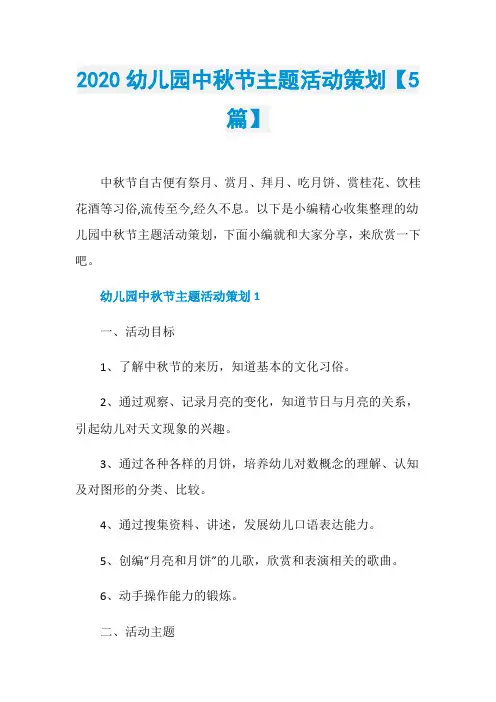 2020 幼儿园中秋节主题活动策划【5篇】

中秋节自古便有祭月、赏月、拜月、吃月饼、赏桂花、饮桂花酒等习俗,流传至今,经久不息。以下是小编精心收集整理的幼儿园中秋节主题活动策划，下面小编就和大家分享，来欣赏一下吧。

幼儿园中秋节主题活动策划 1

一、活动目标

1、了解中秋节的来历，知道基本的文化习俗。

2、通过观察、记录月亮的变化，知道节日与月亮的关系，引起幼儿对天文现象的兴趣。

3、通过各种各样的月饼，培养幼儿对数概念的理解、认知及对图形的分类、比较。

4、通过搜集资料、讲述，发展幼儿口语表达能力。

5、创编“月亮和月饼”的儿歌，欣赏和表演相关的歌曲。

6、动手操作能力的锻炼。

二、活动主题